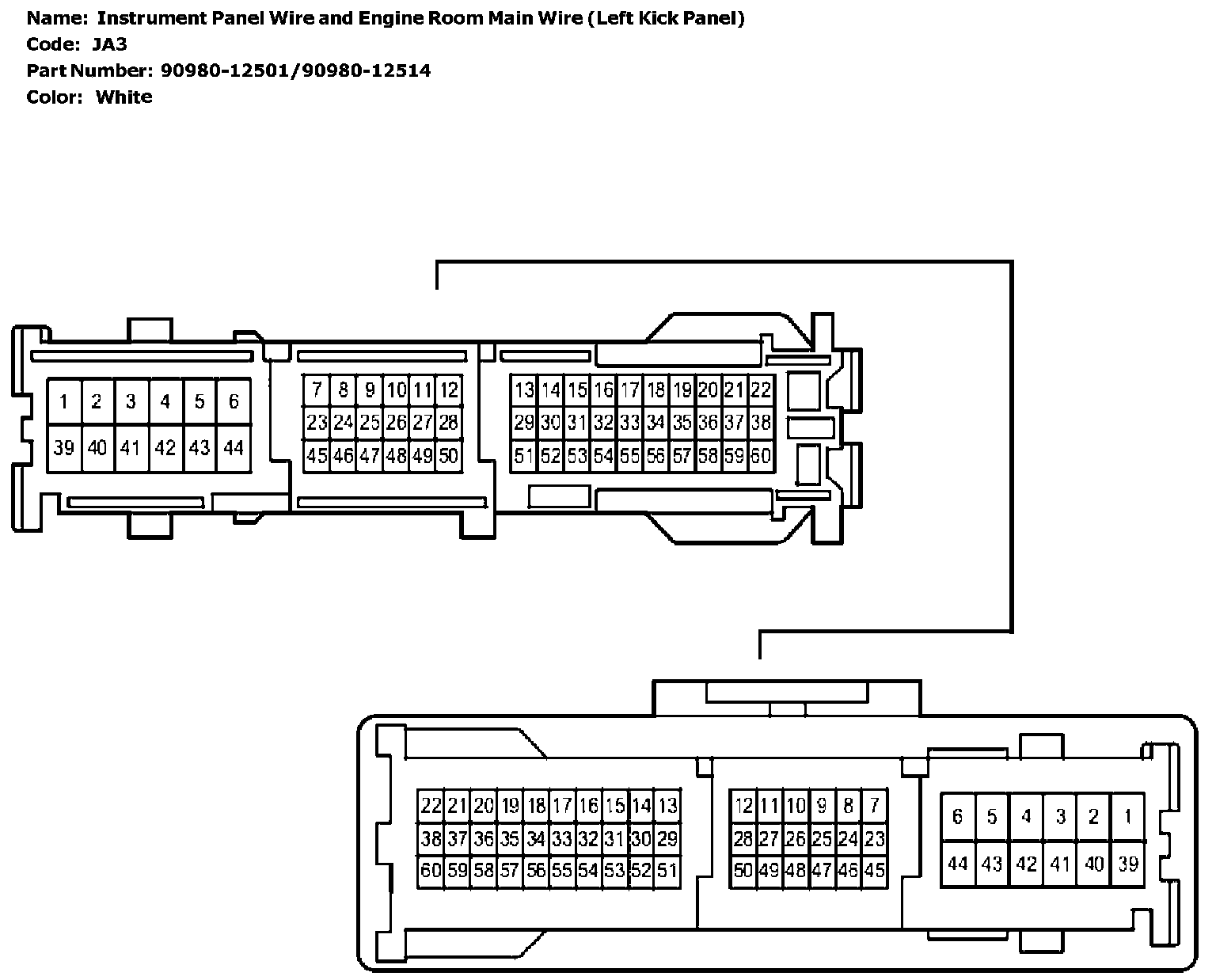 Name: Instrument Panel Wire and Engine Room Main Wire (Left Kick Panel)
Code: JA3
Part Number: 90980-12501/90980-12514
Color: White

| 1 | 2 | 3 | 4 | 5 | 6 |
|---|---|---|---|---|---|
| 39 | 40 | 41 | 42 | 43 | 44 |

| 7 | 8 | 9 | 10 | 11 | 12 |
|---|---|---|---|---|---|
| 23 | 24 | 25 | 26 | 27 | 28 |
| 45 | 46 | 47 | 48 | 49 | 50 |

| 13 | 14 | 15 | 16 | 17 | 18 | 19 | 20 | 21 | 22 |
|---|---|---|---|---|---|---|---|---|---|
| 29 | 30 | 31 | 32 | 33 | 34 | 35 | 36 | 37 | 38 |
| 51 | 52 | 53 | 54 | 55 | 56 | 57 | 58 | 59 | 60 |

| 22 | 21 | 20 | 19 | 18 | 17 | 16 | 15 | 14 | 13 |
|---|---|---|---|---|---|---|---|---|---|
| 38 | 37 | 36 | 35 | 34 | 33 | 32 | 31 | 30 | 29 |
| 60 | 59 | 58 | 57 | 56 | 55 | 54 | 53 | 52 | 51 |

| 12 | 11 | 10 | 9 | 8 | 7 |
|---|---|---|---|---|---|
| 28 | 27 | 26 | 25 | 24 | 23 |
| 50 | 49 | 48 | 47 | 46 | 45 |

| 6 | 5 | 4 | 3 | 2 | 1 |
|---|---|---|---|---|---|
| 44 | 43 | 42 | 41 | 40 | 39 |